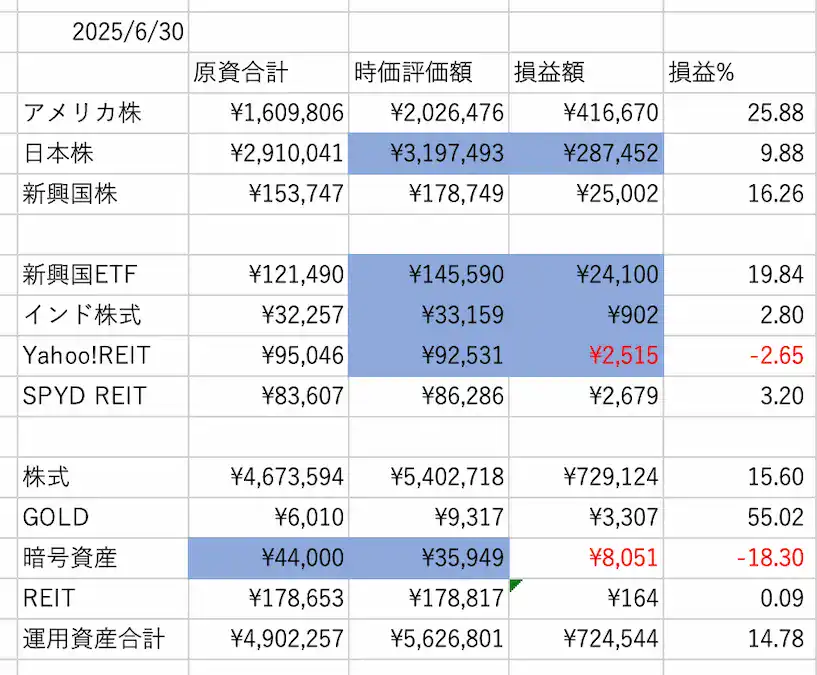 | 2025/6/30 | | | | |
|---|---|---|---|---|
| | 原資合計 | 時価評価額 | 損益額 | 損益% |
| アメリカ株 | ¥1,609,806 | ¥2,026,476 | ¥416,670 | 25.88 |
| 日本株 | ¥2,910,041 | ¥3,197,493 | ¥287,452 | 9.88 |
| 新興国株 | ¥153,747 | ¥178,749 | ¥25,002 | 16.26 |
| | | | | |
| 新興国ETF | ¥121,490 | ¥145,590 | ¥24,100 | 19.84 |
| インド株式 | ¥32,257 | ¥33,159 | ¥902 | 2.80 |
| Yahoo!REIT | ¥95,046 | ¥92,531 | ¥2,515 | -2.65 |
| SPYD REIT | ¥83,607 | ¥86,286 | ¥2,679 | 3.20 |
| | | | | |
| 株式 | ¥4,673,594 | ¥5,402,718 | ¥729,124 | 15.60 |
| GOLD | ¥6,010 | ¥9,317 | ¥3,307 | 55.02 |
| 暗号資産 | ¥44,000 | ¥35,949 | ¥8,051 | -18.30 |
| REIT | ¥178,653 | ¥178,817 | ¥164 | 0.09 |
| 運用資産合計 | ¥4,902,257 | ¥5,626,801 | ¥724,544 | 14.78 |